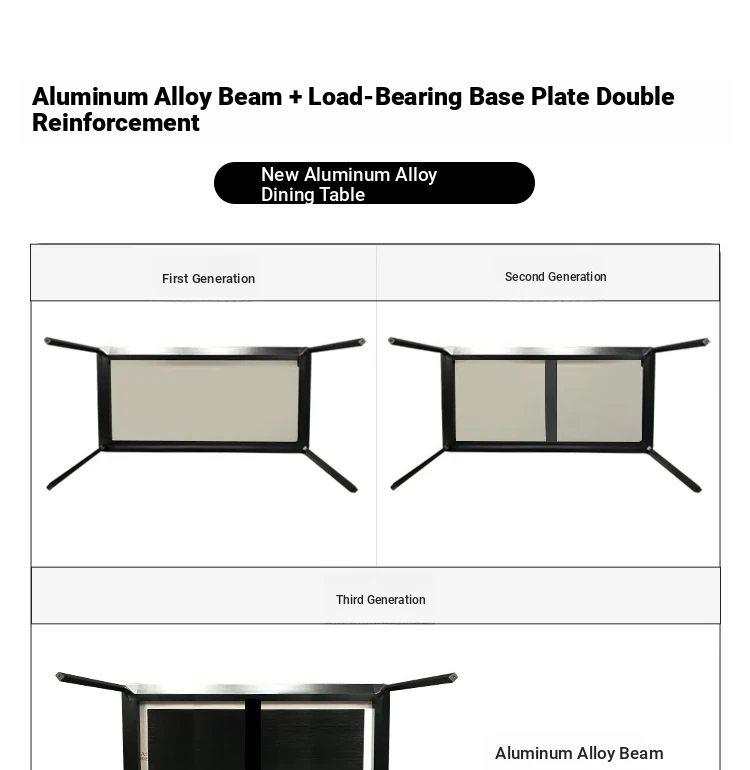 Aluminum Alloy Beam + Load-Bearing Base Plate Double Reinforcement

New Aluminum Alloy Dining Table

First Generation

Second Generation

Third Generation

Aluminum Alloy Beam